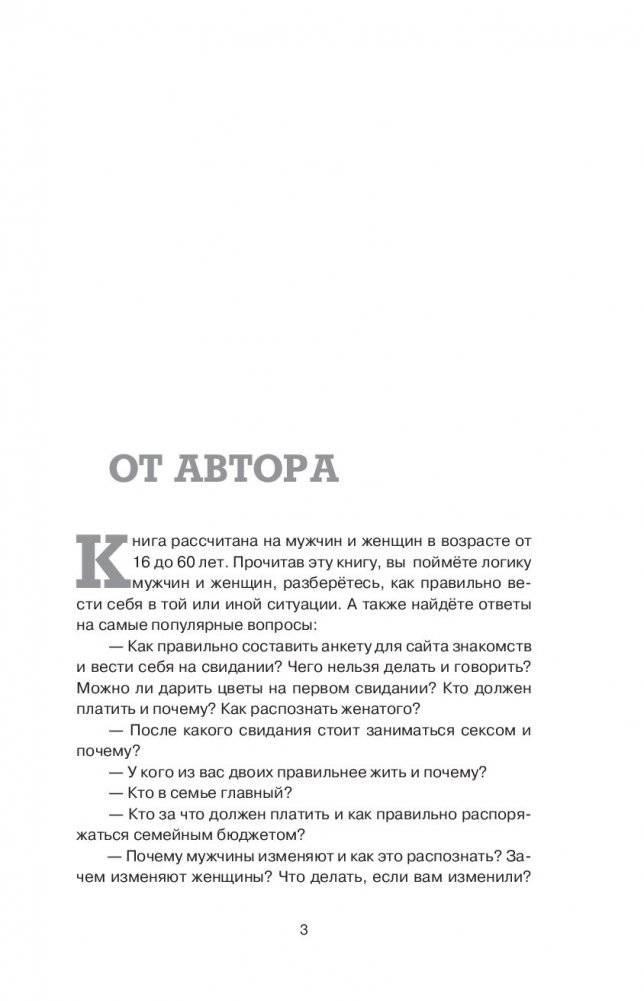 ОТ АВТОРА

Книга рассчитана на мужчин и женщин в возрасте от 16 до 60 лет. Прочитав эту книгу, вы поймёте логику мужчин и женщин, разберётесь, как правильно вести себя в той или иной ситуации. А также найдёте ответы на самые популярные вопросы:

— Как правильно составить анкету для сайта знакомств и вести себя на свидании? Чего нельзя делать и говорить? Можно ли дарить цветы на первом свидании? Кто должен платить и почему? Как распознать женатого?

— После какого свидания стоит заниматься сексом и почему?

— У кого из вас двоих правильнее жить и почему?

— Кто в семье главный?

— Кто за что должен платить и как правильно распоряжаться семейным бюджетом?

— Почему мужчины изменяют и как это распознать? Зачем изменяют женщины? Что делать, если вам изменили?

3